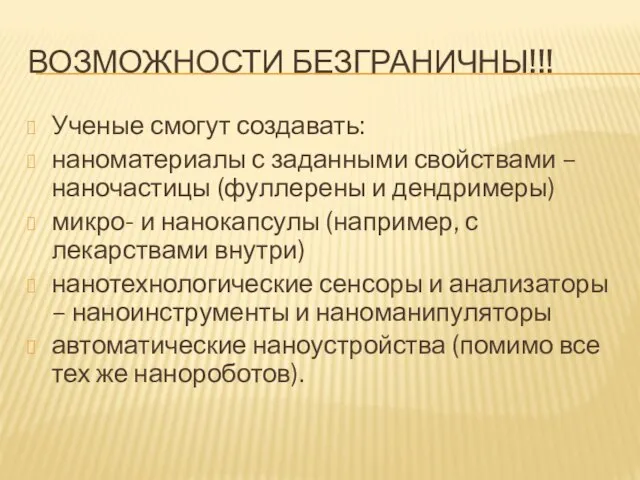 ВОЗМОЖНОСТИ БЕЗГРАНИЧНЫ!!!

Ученые смогут создавать:

наноматериалы с заданными свойствами – наночастицы (фуллерены и дендримеры)

микро- и нанокапсулы (например, с лекарствами внутри)

нанотехнологические сенсоры и анализаторы – наноинструменты и наноманипуляторы

автоматические наноустройства (помимо все тех же нанороботов).